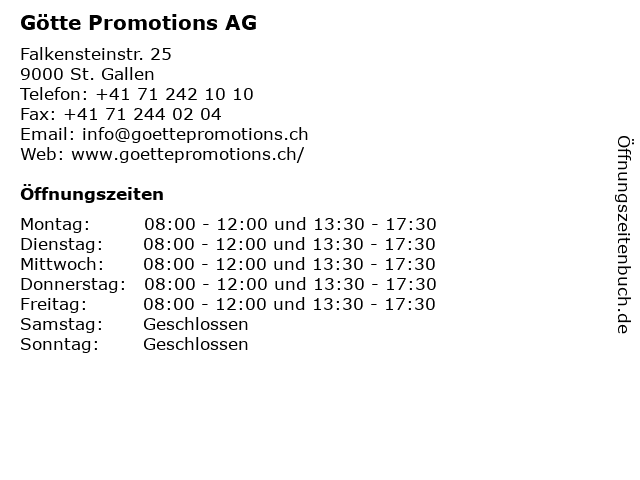 Götte Promotions AG

Falkensteinstr. 25
9000 St. Gallen
Telefon: +41 71 242 10 10
Fax: +41 71 244 02 04
Email: info@goettepromotions.ch
Web: www.goettepromotions.ch/

Öffnungszeiten

| | |
|---|---|
| Montag: | 08:00 - 12:00 und 13:30 - 17:30 |
| Dienstag: | 08:00 - 12:00 und 13:30 - 17:30 |
| Mittwoch: | 08:00 - 12:00 und 13:30 - 17:30 |
| Donnerstag: | 08:00 - 12:00 und 13:30 - 17:30 |
| Freitag: | 08:00 - 12:00 und 13:30 - 17:30 |
| Samstag: | Geschlossen |
| Sonntag: | Geschlossen |

Öffnungszeitenbuch.de